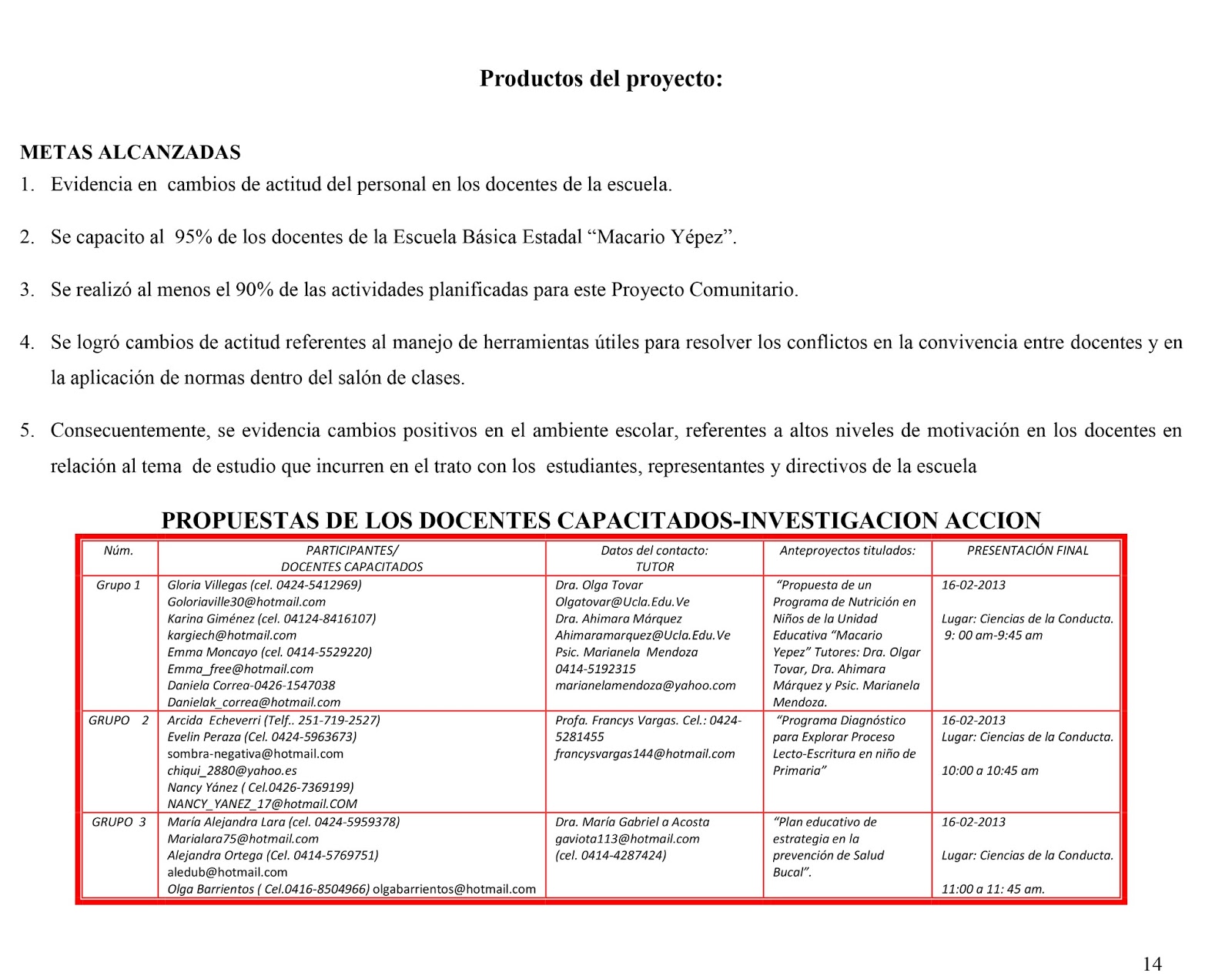 Productos del proyecto:

METAS ALCANZADAS

1. Evidencia en cambios de actitud del personal en los docentes de la escuela.

2. Se capacito al 95% de los docentes de la Escuela Básica Estadal “Macario Yépez”.

3. Se realizó al menos el 90% de las actividades planificadas para este Proyecto Comunitario.

4. Se logró cambios de actitud referentes al manejo de herramientas útiles para resolver los conflictos en la convivencia entre docentes y en la aplicación de normas dentro del salón de clases.

5. Consecuentemente, se evidencia cambios positivos en el ambiente escolar, referentes a altos niveles de motivación en los docentes en relación al tema de estudio que incurren en el trato con los estudiantes, representantes y directivos de la escuela

PROPUESTAS DE LOS DOCENTES CAPACITADOS-INVESTIGACION ACCION

| Núm. | PARTICIPANTES/ DOCENTES CAPACITADOS | Datos del contacto: TUTOR | Anteproyectos titulados: | PRESENTACIÓN FINAL |
|---|---|---|---|---|
| Grupo 1 | Gloria Villegas (cel. 0424-5412969) Goloriaville30@hotmail.com Karina Giménez (cel. 04124-8416107) kargiech@hotmail.com Emma Moncayo (cel. 0414-5529220) Emma_free@hotmail.com Daniela Correa-0426-1547038 Danielak_correa@hotmail.com | Dra. Olga Tovar Olgatovar@Ucla.Edu.Ve Dra. Ahimara Márquez Ahimaramarquez@Ucla.Edu.Ve Psic. Marianela Mendoza 0414-5192315 marianelamendoza@yahoo.com | “Propuesta de un Programa de Nutrición en Niños de la Unidad Educativa “Macario Yepez” Tutores: Dra. Olgar Tovar, Dra. Ahimara Márquez y Psic. Marianela Mendoza. | 16-02-2013 Lugar: Ciencias de la Conducta. 9: 00 am-9:45 am |
| GRUPO 2 | Arcida Echeverri (Telf.. 251-719-2527) Evelin Peraza (Cel. 0424-5963673) sombra-negativa@hotmail.com chiqui_2880@yahoo.es Nancy Yánez ( Cel.0426-7369199) NANCY_YANEZ_17@hotmail.COM | Profa. Francys Vargas. Cel.: 0424-5281455 francysvargas144@hotmail.com | “Programa Diagnóstico para Explorar Proceso Lecto-Escritura en niño de Primaria” | 16-02-2013 Lugar: Ciencias de la Conducta. 10:00 a 10:45 am |
| GRUPO 3 | María Alejandra Lara (cel. 0424-5959378) Marialara75@hotmail.com Alejandra Ortega (Cel. 0414-5769751) aledub@hotmail.com Olga Barrientos ( Cel.0416-8504966) olgabarrientos@hotmail.com | Dra. María Gabriel a Acosta gaviota113@hotmail.com (cel. 0414-4287424) | “Plan educativo de estrategia en la prevención de Salud Bucal”. | 16-02-2013 Lugar: Ciencias de la Conducta. 11:00 a 11: 45 am. |

14